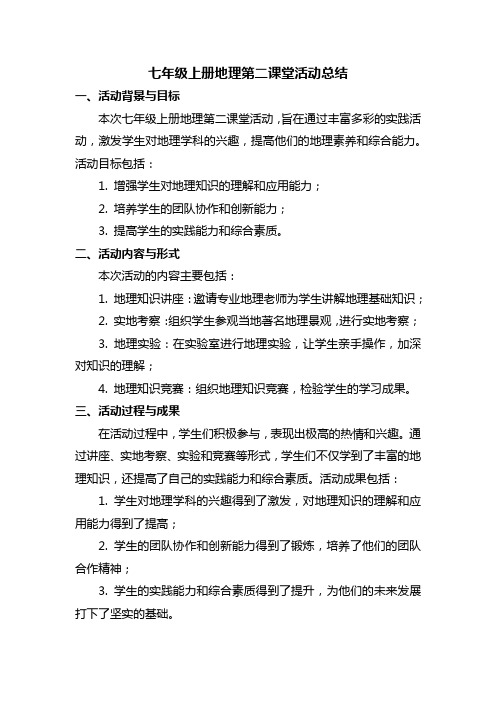 七年级上册地理第二课堂活动总结

一、活动背景与目标

本次七年级上册地理第二课堂活动，旨在通过丰富多彩的实践活动，激发学生对地理学科的兴趣，提高他们的地理素养和综合能力。活动目标包括：

1. 增强学生对地理知识的理解和应用能力；

2. 培养学生的团队协作和创新能力；

3. 提高学生的实践能力和综合素质。

二、活动内容与形式

本次活动的内容主要包括：

1. 地理知识讲座：邀请专业地理老师为学生讲解地理基础知识；

2. 实地考察：组织学生参观当地著名地理景观，进行实地考察；

3. 地理实验：在实验室进行地理实验，让学生亲手操作，加深对知识的理解；

4. 地理知识竞赛：组织地理知识竞赛，检验学生的学习成果。

三、活动过程与成果

在活动过程中，学生们积极参与，表现出极高的热情和兴趣。通过讲座、实地考察、实验和竞赛等形式，学生们不仅学到了丰富的地理知识，还提高了自己的实践能力和综合素质。活动成果包括：

1. 学生对地理学科的兴趣得到了激发，对地理知识的理解和应用能力得到了提高；

2. 学生的团队协作和创新能力得到了锻炼，培养了他们的团队合作精神；

3. 学生的实践能力和综合素质得到了提升，为他们的未来发展打下了坚实的基础。